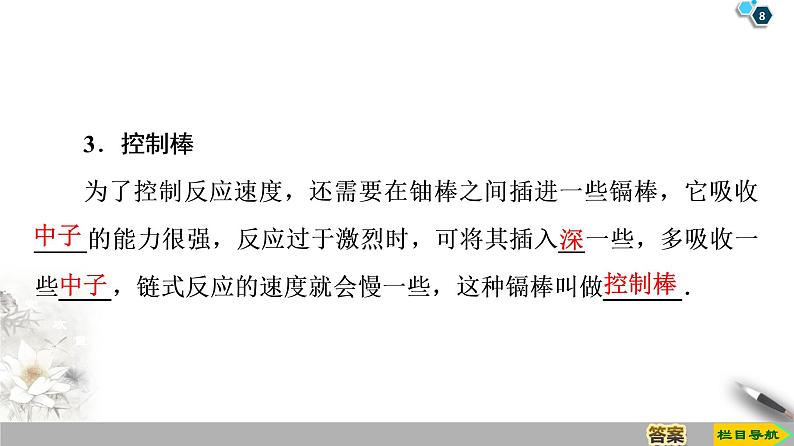 8

3．控制棒

为了控制反应速度，还需要在铀棒之间插进一些镉棒，它吸收中子的能力很强，反应过于激烈时，可将其插入深一些，多吸收一些中子，链式反应的速度就会慢一些，这种镉棒叫做控制棒．

答案

栏目导航